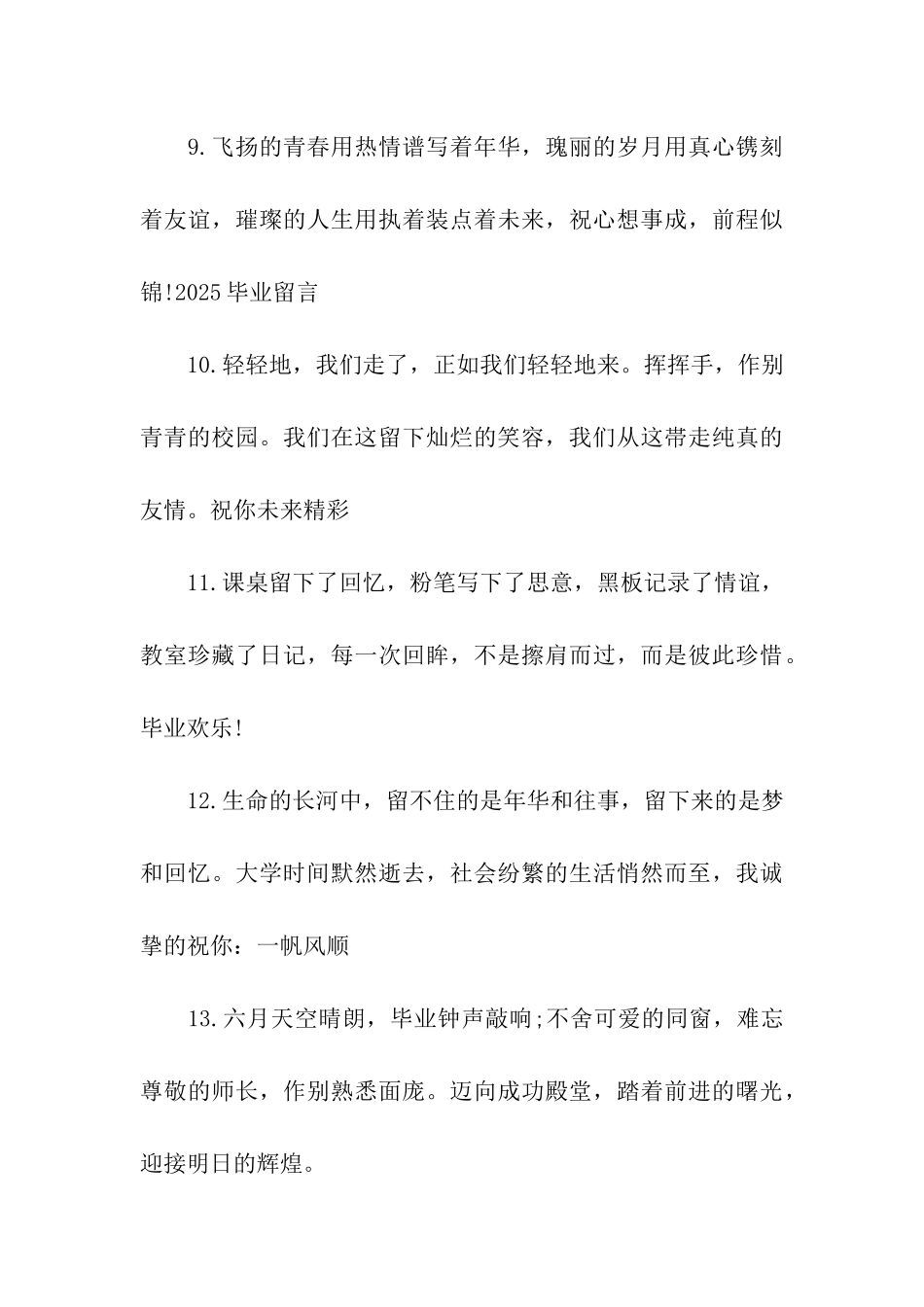 9.飞扬的青春用热情谱写着年华，瑰丽的岁月用真心镌刻着友谊，璀璨的人生用执着装点着未来，祝心想事成，前程似锦!2025毕业留言

10.轻轻地，我们走了，正如我们轻轻地来。挥挥手，作别青青的校园。我们在这留下灿烂的笑容，我们从这带走纯真的友情。祝你未来精彩

11.课桌留下了回忆，粉笔写下了思意，黑板记录了情谊，教室珍藏了日记，每一次回眸，不是擦肩而过，而是彼此珍惜。毕业欢乐!

12.生命的长河中，留不住的是年华和往事，留下来的是梦和回忆。大学时间默然逝去，社会纷繁的生活悄然而至，我诚挚的祝你：一帆风顺

13.六月天空晴朗，毕业钟声敲响;不舍可爱的同窗，难忘尊敬的师长，作别熟悉面庞。迈向成功殿堂，踏着前进的曙光，迎接明日的辉煌。